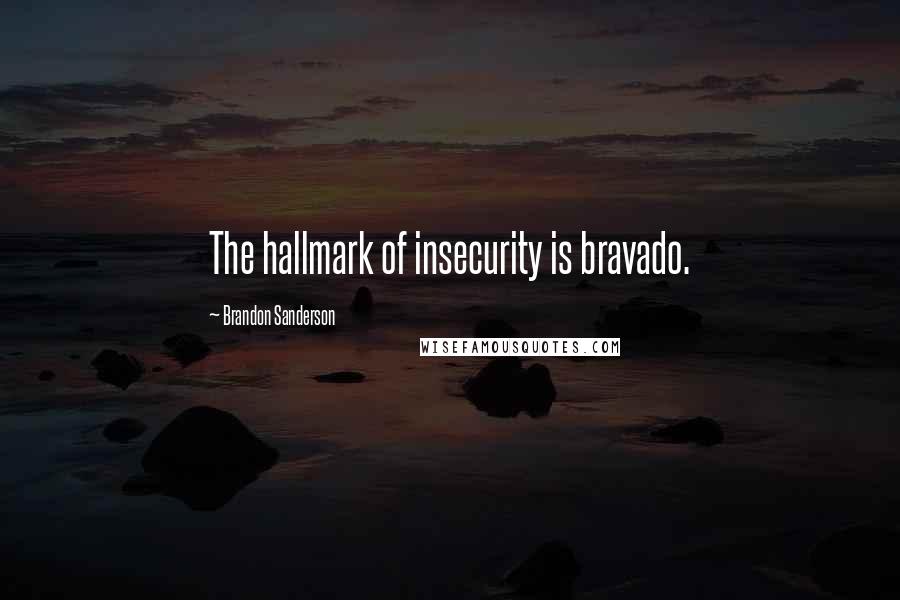 The hallmark of insecurity is bravado.

~ Brandon Sanderson

WISEFAMOUSQUOTES.COM